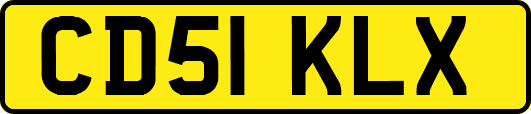 CD51 KLX